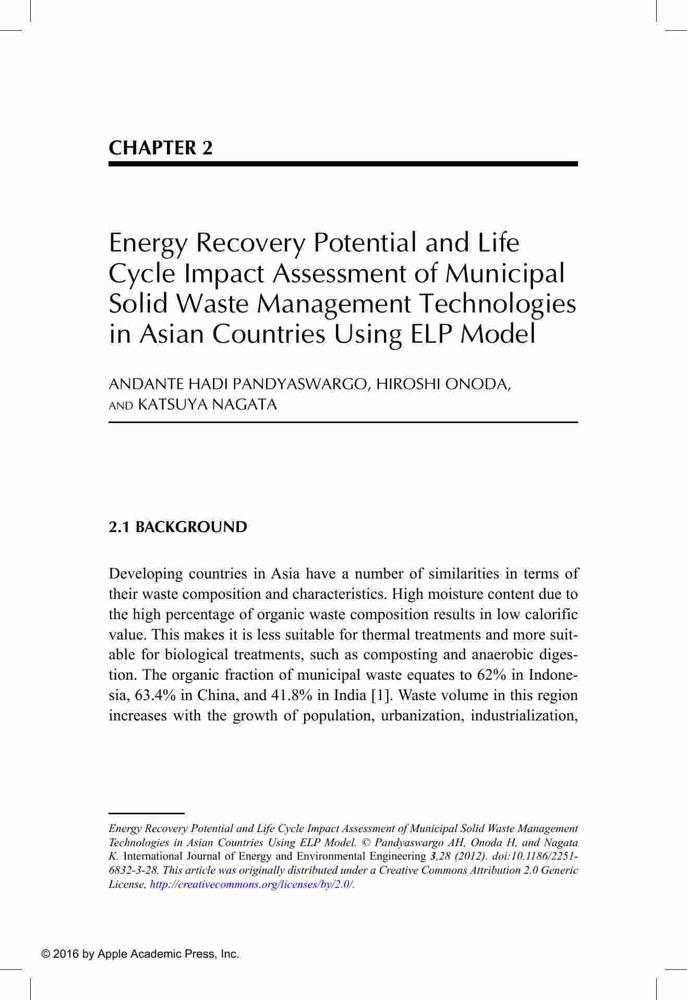 CHAPTER 2

Energy Recovery Potential and Life Cycle Impact Assessment of Municipal Solid Waste Management Technologies in Asian Countries Using ELP Model

ANDANTE HADI PANDYASWARGO, HIROSHI ONODA, AND KATSUYA NAGATA

2.1 BACKGROUND

Developing countries in Asia have a number of similarities in terms of their waste composition and characteristics. High moisture content due to the high percentage of organic waste composition results in low calorific value. This makes it is less suitable for thermal treatments and more suitable for biological treatments, such as composting and anaerobic digestion. The organic fraction of municipal waste equates to 62% in Indonesia, 63.4% in China, and 41.8% in India [1]. Waste volume in this region increases with the growth of population, urbanization, industrialization,

Energy Recovery Potential and Life Cycle Impact Assessment of Municipal Solid Waste Management Technologies in Asian Countries Using ELP Model. © Pandyaswargo AH, Onoda H, and Nagata K. International Journal of Energy and Environmental Engineering 3,28 (2012). doi:10.1186/2251-6832-3-28. This article was originally distributed under a Creative Commons Attribution 2.0 Generic License, http://creativecommons.org/licenses/by/2.0/.

© 2016 by Apple Academic Press, Inc.